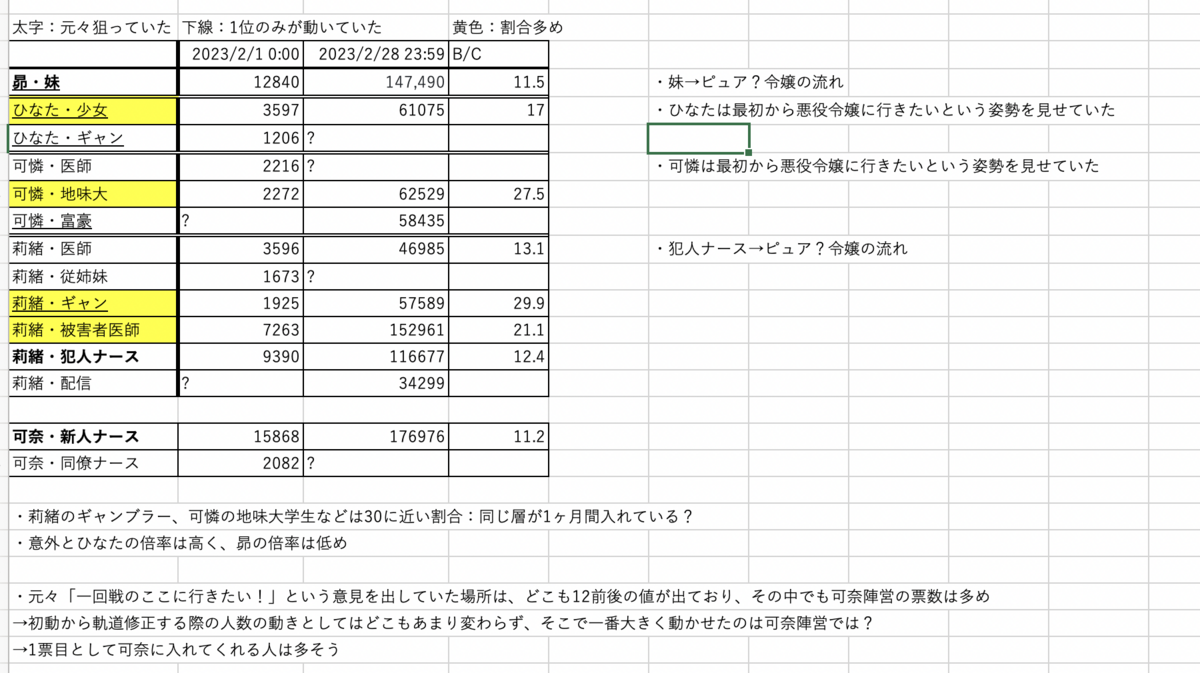 太字：元々狙っていた　下線：1位のみが動いていた　黄色：割合多め

| | 2023/2/1 0:00 | 2023/2/28 23:59 | B/C |
|---|---|---|---|
| 昴・妹 | 12840 | 147,490 | 11.5 |
| ひなた・少女 | 3597 | 61075 | 17 |
| ひなた・ギャン | 1206 | ? | |
| 可憐・医師 | 2216 | ? | |
| 可憐・地味大 | 2272 | 62529 | 27.5 |
| 可憐・富豪 | ? | 58435 | |
| 莉緒・医師 | 3596 | 46985 | 13.1 |
| 莉緒・従姉妹 | 1673 | ? | |
| 莉緒・ギャン | 1925 | 57589 | 29.9 |
| 莉緒・被害者医師 | 7263 | 152961 | 21.1 |
| 莉緒・犯人ナース | 9390 | 116677 | 12.4 |
| 莉緒・配信 | ? | 34299 | |
| | | | |
| 可奈・新人ナース | 15868 | 176976 | 11.2 |
| 可奈・同僚ナース | 2082 | ? | |

・妹→ピュア？令嬢の流れ
・ひなたは最初から悪役令嬢に行きたいという姿勢を見せていた

・可憐は最初から悪役令嬢に行きたいという姿勢を見せていた

・犯人ナース→ピュア？令嬢の流れ

・莉緒のギャンブラー、可憐の地味大学生などは30に近い割合：同じ層が1ヶ月間入れている？
・意外とひなたの倍率は高く、昴の倍率は低め

・元々「一回戦のここに行きたい！」という意見を出していた場所は、どこも12前後の値が出ており、その中でも可奈陣営の票数は多め
→初動から軌道修正する際の人数の動きとしてはどこもあまり変わらず、そこで一番大きく動かせたのは可奈陣営では？
→1票目として可奈に入れてくれる人は多そう